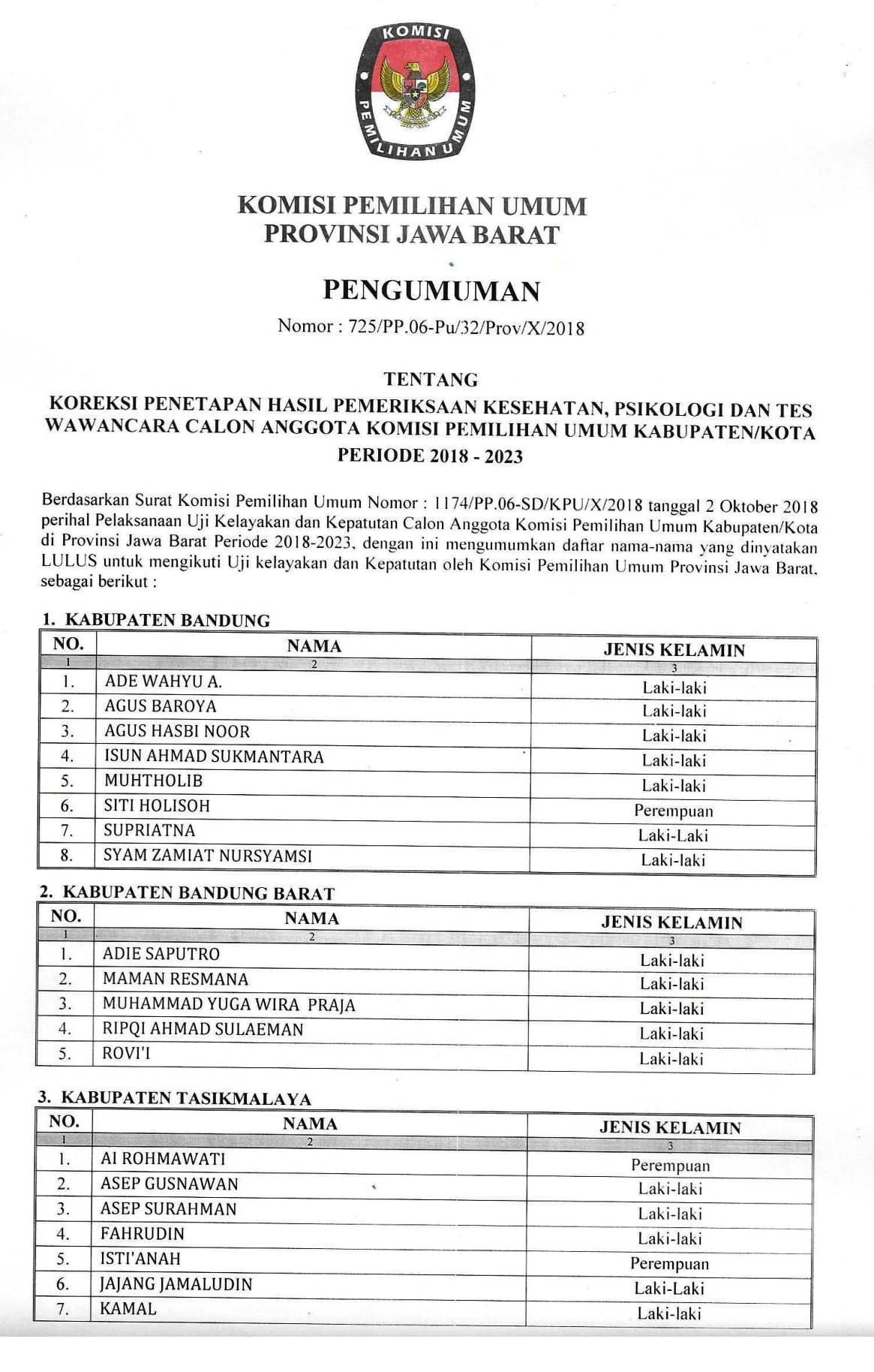 KOMISI PEMILIHAN UMUM

KOMISI PEMILIHAN UMUM
PROVINSI JAWA BARAT

PENGUMUMAN
Nomor : 725/PP.06-Pu/32/Prov/X/2018

TENTANG
KOREKSI PENETAPAN HASIL PEMERIKSAAN KESEHATAN, PSIKOLOGI DAN TES WAWANCARA CALON ANGGOTA KOMISI PEMILIHAN UMUM KABUPATEN/KOTA PERIODE 2018 - 2023

Berdasarkan Surat Komisi Pemilihan Umum Nomor : 1174/PP.06-SD/KPU/X/2018 tanggal 2 Oktober 2018 perihal Pelaksanaan Uji Kelayakan dan Kepatutan Calon Anggota Komisi Pemilihan Umum Kabupaten/Kota di Provinsi Jawa Barat Periode 2018-2023, dengan ini mengumumkan daftar nama-nama yang dinyatakan LULUS untuk mengikuti Uji kelayakan dan Kepatutan oleh Komisi Pemilihan Umum Provinsi Jawa Barat, sebagai berikut :

1. KABUPATEN BANDUNG

| NO. | NAMA | JENIS KELAMIN |
|---|---|---|
| 1 | 2 | 3 |
| 1. | ADE WAHYU A. | Laki-laki |
| 2. | AGUS BAROYA | Laki-laki |
| 3. | AGUS HASBI NOOR | Laki-laki |
| 4. | ISUN AHMAD SUKMANTARA | Laki-laki |
| 5. | MUHTHOLIB | Laki-laki |
| 6. | SITI HOLISOH | Perempuan |
| 7. | SUPRIATNA | Laki-Laki |
| 8. | SYAM ZAMIAT NURSYAMSI | Laki-laki |

2. KABUPATEN BANDUNG BARAT

| NO. | NAMA | JENIS KELAMIN |
|---|---|---|
| 1 | 2 | 3 |
| 1. | ADIE SAPUTRO | Laki-laki |
| 2. | MAMAN RESMANA | Laki-laki |
| 3. | MUHAMMAD YUGA WIRA PRAJA | Laki-laki |
| 4. | RIPQI AHMAD SULAEMAN | Laki-laki |
| 5. | ROVI'I | Laki-laki |

3. KABUPATEN TASIKMALAYA

| NO. | NAMA | JENIS KELAMIN |
|---|---|---|
| 1 | 2 | 3 |
| 1. | AI ROHMAWATI | Perempuan |
| 2. | ASEP GUSNAWAN | Laki-laki |
| 3. | ASEP SURAHMAN | Laki-laki |
| 4. | FAHRUDIN | Laki-laki |
| 5. | ISTI'ANAH | Perempuan |
| 6. | JAJANG JAMALUDIN | Laki-Laki |
| 7. | KAMAL | Laki-laki |